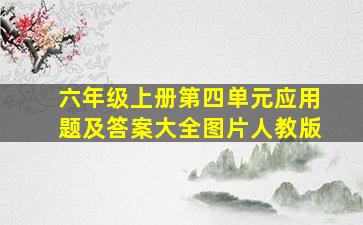 六年级上册第四单元应用题及答案大全图片人教版